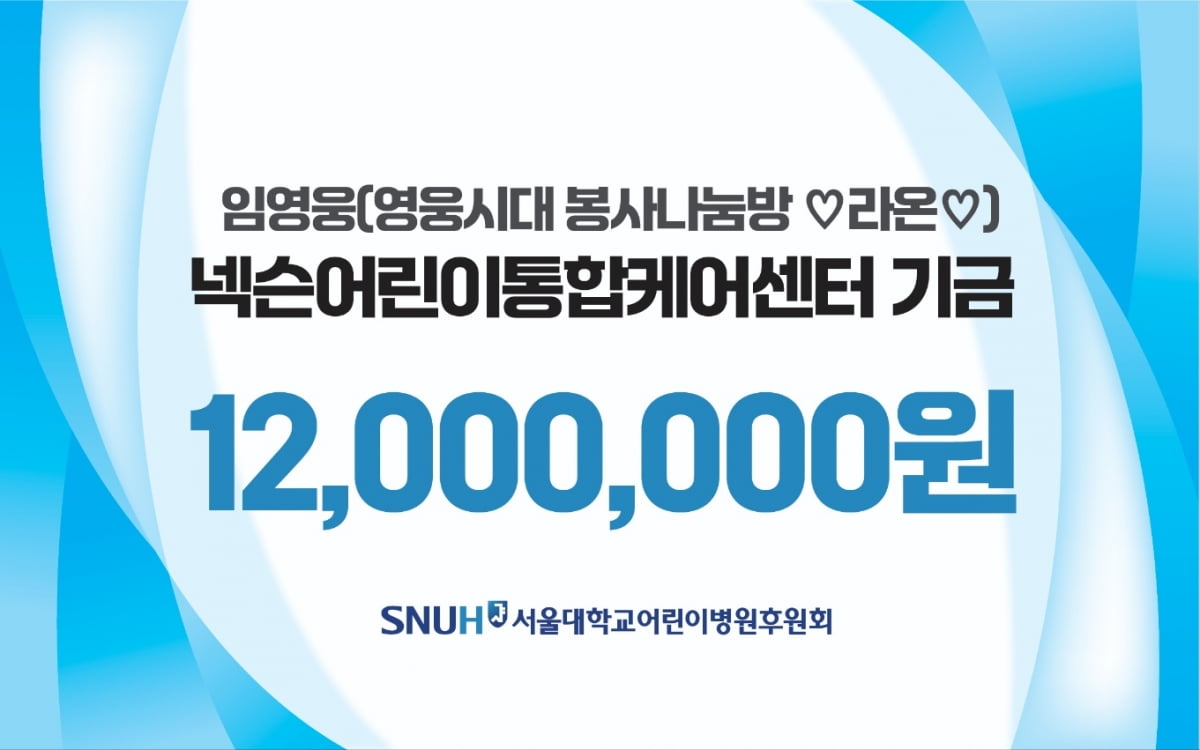 임영웅(영웅시대 봉사나눔방 ♡라온♡)
넥슨어린이통합케어센터 기금

12,000,000원

SNUH 서울대학교어린이병원후원회